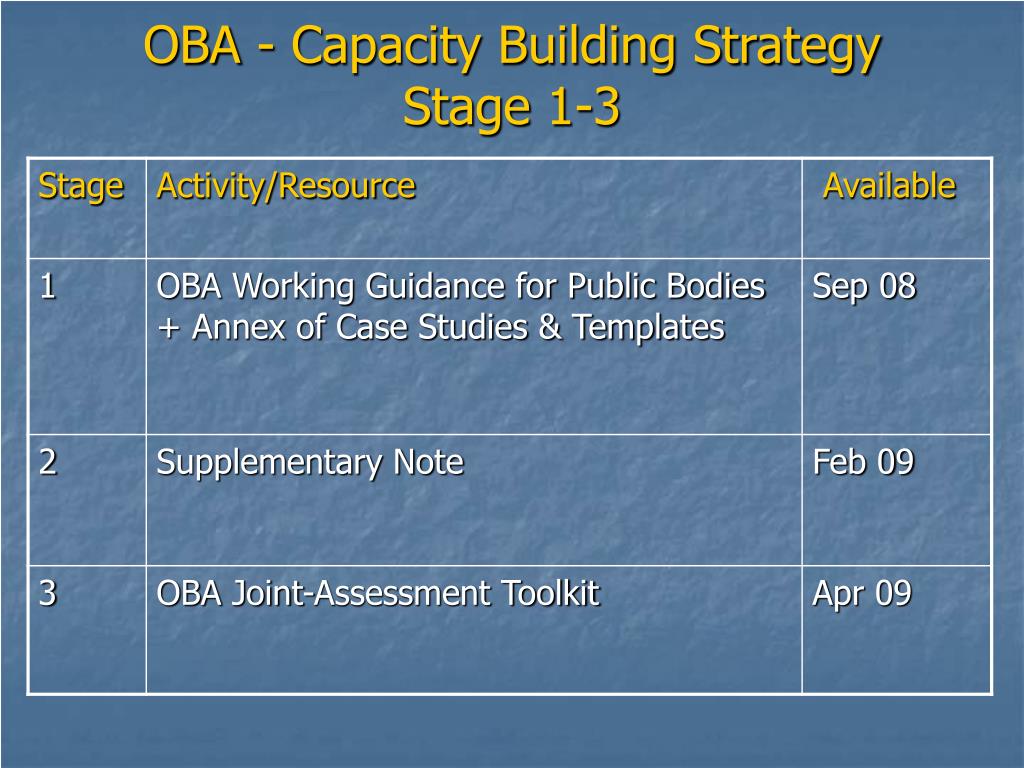 OBA - Capacity Building Strategy
Stage 1-3

| Stage | Activity/Resource | Available |
|---|---|---|
| 1 | OBA Working Guidance for Public Bodies + Annex of Case Studies & Templates | Sep 08 |
| 2 | Supplementary Note | Feb 09 |
| 3 | OBA Joint-Assessment Toolkit | Apr 09 |